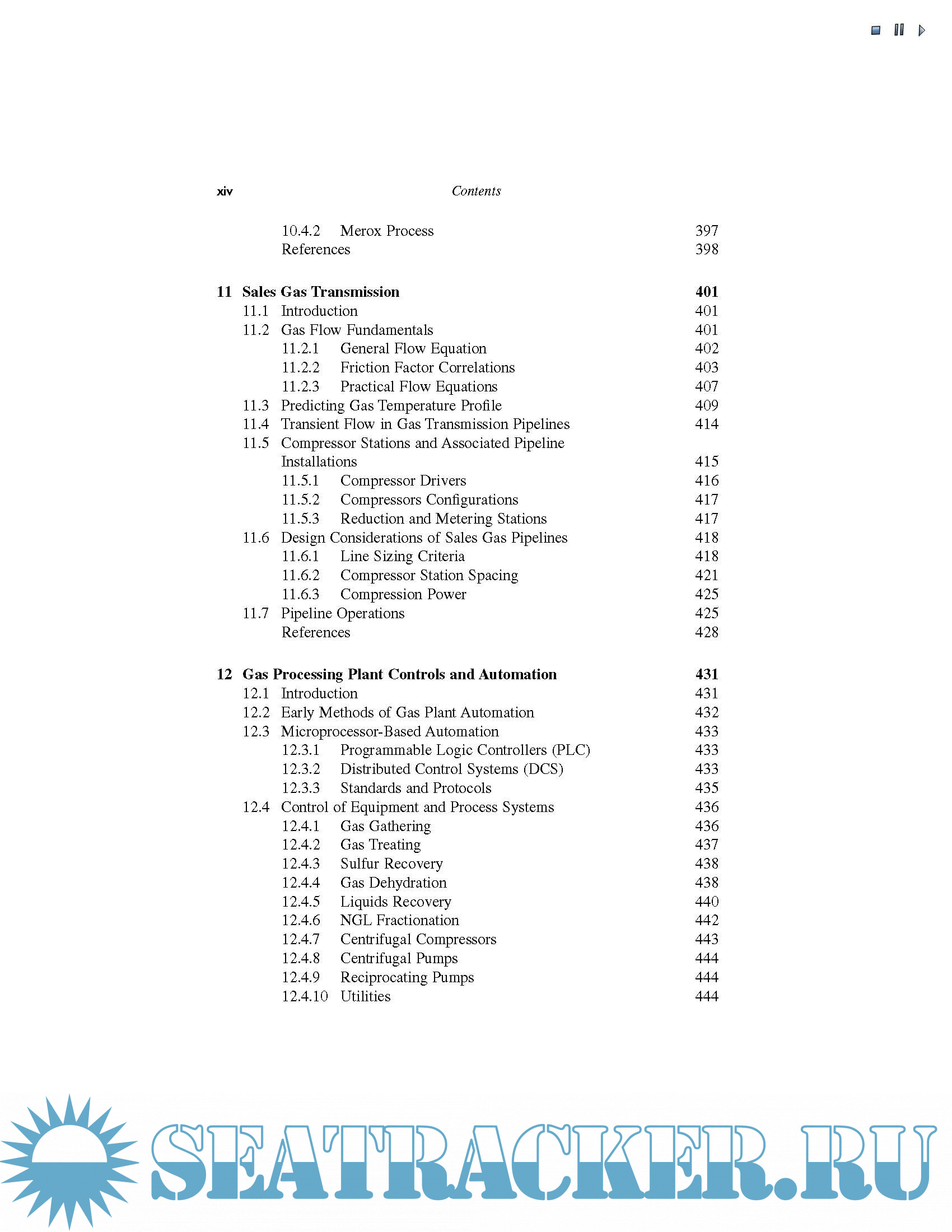 xiv Contents

10.4.2 Merox Process 397
References 398

**11 Sales Gas Transmission 401**
11.1 Introduction 401
11.2 Gas Flow Fundamentals 401
11.2.1 General Flow Equation 402
11.2.2 Friction Factor Correlations 403
11.2.3 Practical Flow Equations 407
11.3 Predicting Gas Temperature Profile 409
11.4 Transient Flow in Gas Transmission Pipelines 414
11.5 Compressor Stations and Associated Pipeline Installations 415
11.5.1 Compressor Drivers 416
11.5.2 Compressors Configurations 417
11.5.3 Reduction and Metering Stations 417
11.6 Design Considerations of Sales Gas Pipelines 418
11.6.1 Line Sizing Criteria 418
11.6.2 Compressor Station Spacing 421
11.6.3 Compression Power 425
11.7 Pipeline Operations 425
References 428

**12 Gas Processing Plant Controls and Automation 431**
12.1 Introduction 431
12.2 Early Methods of Gas Plant Automation 432
12.3 Microprocessor-Based Automation 433
12.3.1 Programmable Logic Controllers (PLC) 433
12.3.2 Distributed Control Systems (DCS) 433
12.3.3 Standards and Protocols 435
12.4 Control of Equipment and Process Systems 436
12.4.1 Gas Gathering 436
12.4.2 Gas Treating 437
12.4.3 Sulfur Recovery 438
12.4.4 Gas Dehydration 438
12.4.5 Liquids Recovery 440
12.4.6 NGL Fractionation 442
12.4.7 Centrifugal Compressors 443
12.4.8 Centrifugal Pumps 444
12.4.9 Reciprocating Pumps 444
12.4.10 Utilities 444

SEATRACKER.RU